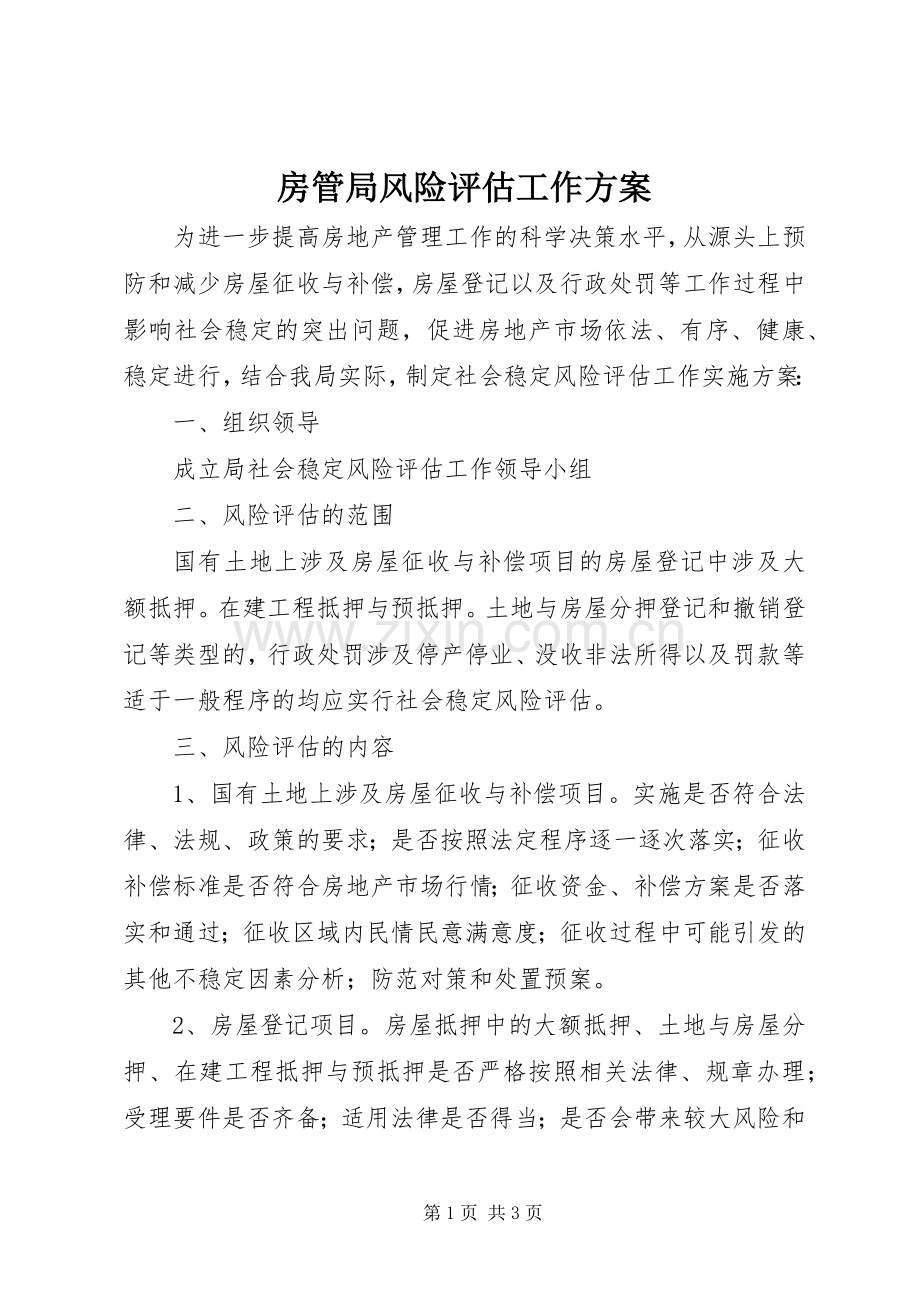 房管局风险评估工作方案

为进一步提高房地产管理工作的科学决策水平，从源头上预防和减少房屋征收与补偿，房屋登记以及行政处罚等工作过程中影响社会稳定的突出问题，促进房地产市场依法、有序、健康、稳定进行，结合我局实际，制定社会稳定风险评估工作实施方案:

一、组织领导

成立局社会稳定风险评估工作领导小组

二、风险评估的范围

国有土地上涉及房屋征收与补偿项目的房屋登记中涉及大额抵押。在建工程抵押与预抵押。土地与房屋分押登记和撤销登记等类型的，行政处罚涉及停产停业、没收非法所得以及罚款等适于一般程序的均应实行社会稳定风险评估。

三、风险评估的内容

1、国有土地上涉及房屋征收与补偿项目。实施是否符合法律、法规、政策的要求；是否按照法定程序逐一逐次落实；征收补偿标准是否符合房地产市场行情；征收资金、补偿方案是否落实和通过；征收区域内民情民意满意度；征收过程中可能引发的其他不稳定因素分析；防范对策和处置预案。

2、房屋登记项目。房屋抵押中的大额抵押、土地与房屋分押、在建工程抵押与预抵押是否严格按照相关法律、规章办理；受理要件是否齐备；适用法律是否得当；是否会带来较大风险和

第1页 共3页

www.zixin.com.cn